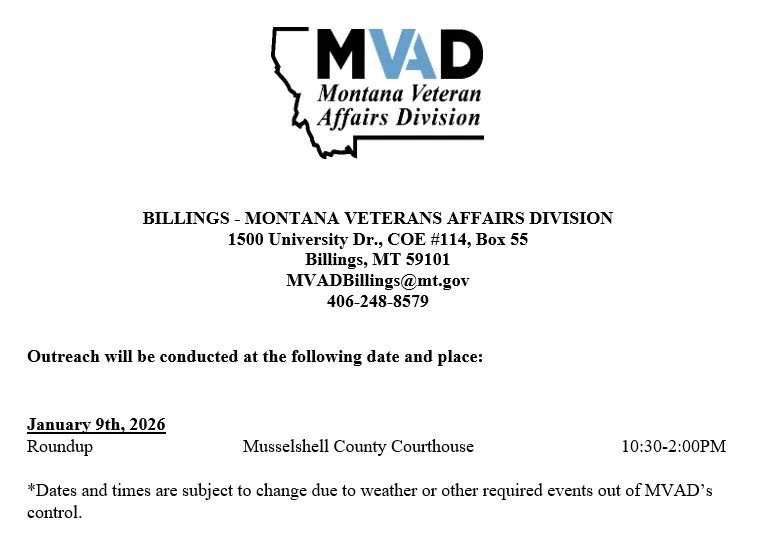 MVAD
Montana Veteran Affairs Division

BILLINGS - MONTANA VETERANS AFFAIRS DIVISION
1500 University Dr., COE #114, Box 55
Billings, MT 59101
MVADBillings@mt.gov
406-248-8579

Outreach will be conducted at the following date and place:

January 9th, 2026
Roundup Musselshell County Courthouse 10:30-2:00PM

*Dates and times are subject to change due to weather or other required events out of MVAD's control.